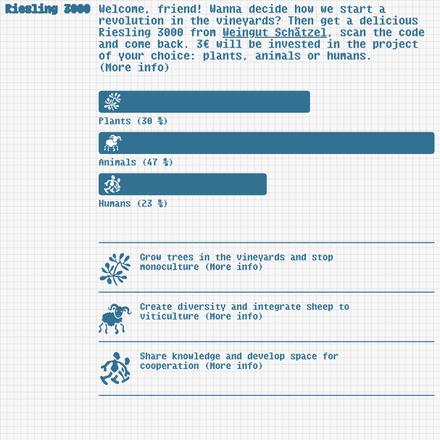 Riesling 3000

Welcome, friend! Wanna decide how we start a revolution in the vineyards? Then get a delicious Riesling 3000 from Weingut Schätzel, scan the code and come back. 3€ will be invested in the project of your choice: plants, animals or humans. (More info)

Plants (30 %)

Animals (47 %)

Humans (23 %)

Grow trees in the vineyards and stop monoculture (More info)

Create diversity and integrate sheep to viticulture (More info)

Share knowledge and develop space for cooperation (More info)